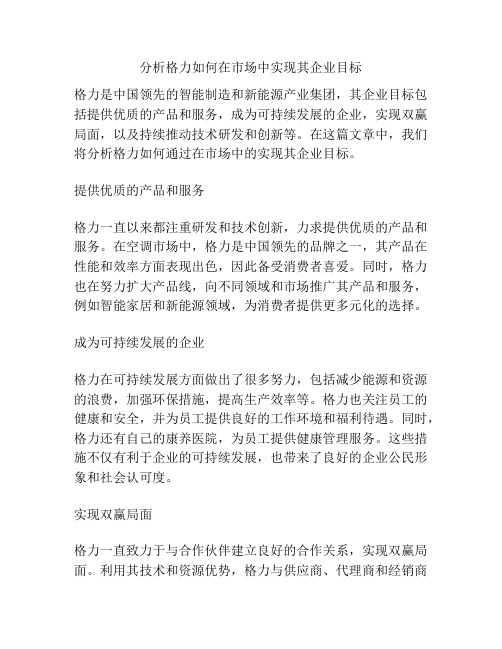 分析格力如何在市场中实现其企业目标

格力是中国领先的智能制造和新能源产业集团，其企业目标包括提供优质的产品和服务，成为可持续发展的企业，实现双赢局面，以及持续推动技术研发和创新等。在这篇文章中，我们将分析格力如何通过在市场中的实现其企业目标。

提供优质的产品和服务

格力一直以来都注重研发和技术创新，力求提供优质的产品和服务。在空调市场中，格力是中国领先的品牌之一，其产品在性能和效率方面表现出色，因此备受消费者喜爱。同时，格力也在努力扩大产品线，向不同领域和市场推广其产品和服务，例如智能家居和新能源领域，为消费者提供更多元化的选择。

成为可持续发展的企业

格力在可持续发展方面做出了很多努力，包括减少能源和资源的浪费，加强环保措施，提高生产效率等。格力也关注员工的健康和安全，并为员工提供良好的工作环境和福利待遇。同时，格力还有自己的康养医院，为员工提供健康管理服务。这些措施不仅有利于企业的可持续发展，也带来了良好的企业公民形象和社会认可度。

实现双赢局面

格力一直致力于与合作伙伴建立良好的合作关系，实现双赢局面。利用其技术和资源优势，格力与供应商、代理商和经销商